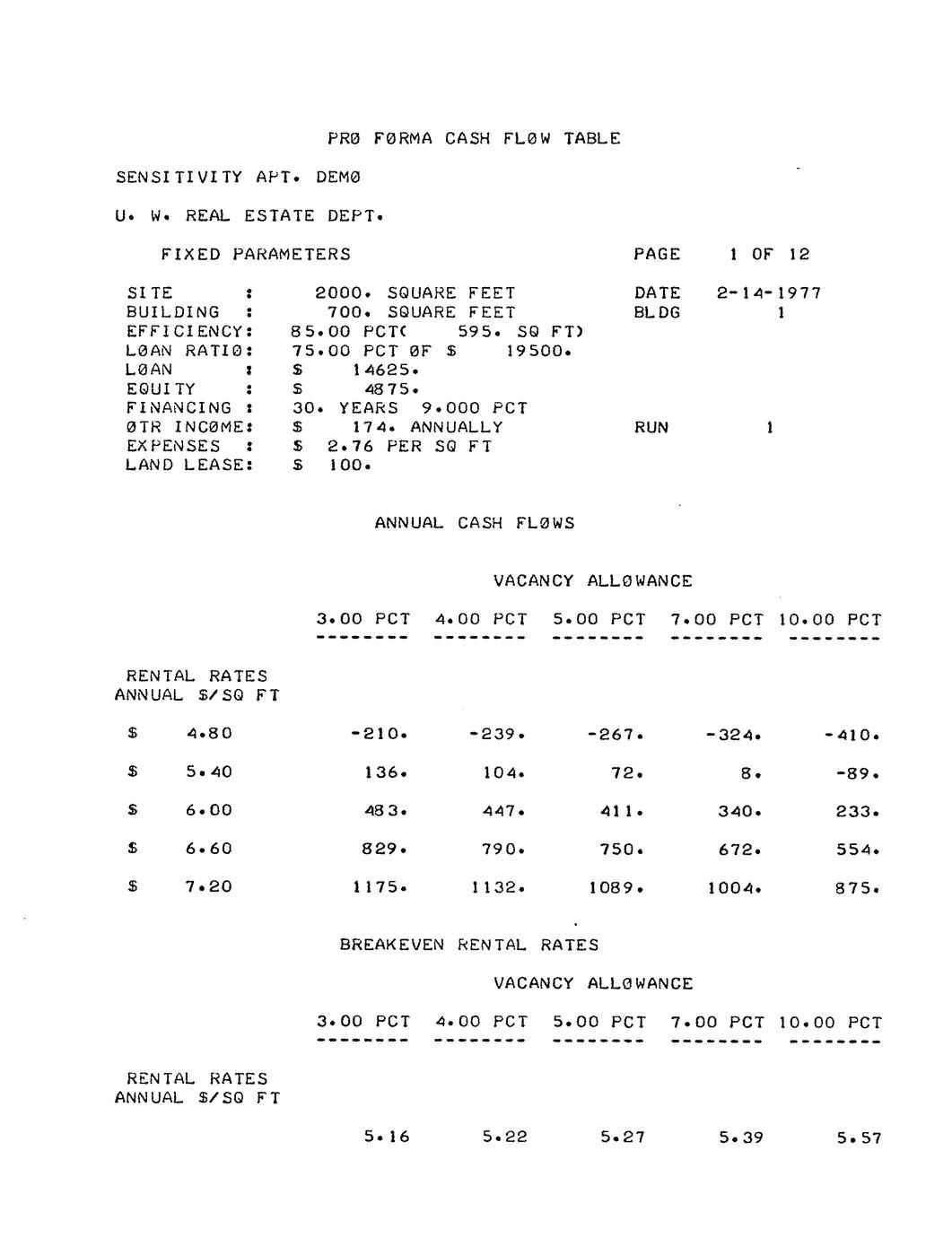 PRØ FØRMA CASH FLØW TABLE

SENSITIVITY APT. DEMØ

U. W. REAL ESTATE DEPT.

FIXED PARAMETERS

PAGE 1 OF 12

SITE : 2000. SQUARE FEET
BUILDING : 700. SQUARE FEET
EFFICIENCY: 85.00 PCT( 595. SQ FT)
LØAN RATIØ: 75.00 PCT ØF $ 19500.
LØAN : $ 14625.
EQUITY : $ 4875.
FINANCING : 30. YEARS 9.000 PCT
ØTR INCØME: $ 174. ANNUALLY
EXPENSES : $ 2.76 PER SQ FT
LAND LEASE: $ 100.

DATE 2-14-1977
BLDG 1

RUN 1

ANNUAL CASH FLØWS

VACANCY ALLØWANCE

| RENTAL RATES ANNUAL $/SQ FT | 3.00 PCT | 4.00 PCT | 5.00 PCT | 7.00 PCT | 10.00 PCT |
|---|---|---|---|---|---|
| $ 4.80 | -210. | -239. | -267. | -324. | -410. |
| $ 5.40 | 136. | 104. | 72. | 8. | -89. |
| $ 6.00 | 483. | 447. | 411. | 340. | 233. |
| $ 6.60 | 829. | 790. | 750. | 672. | 554. |
| $ 7.20 | 1175. | 1132. | 1089. | 1004. | 875. |

BREAKEVEN RENTAL RATES

VACANCY ALLØWANCE

| RENTAL RATES ANNUAL $/SQ FT | 3.00 PCT | 4.00 PCT | 5.00 PCT | 7.00 PCT | 10.00 PCT |
|---|---|---|---|---|---|
| | 5.16 | 5.22 | 5.27 | 5.39 | 5.57 |